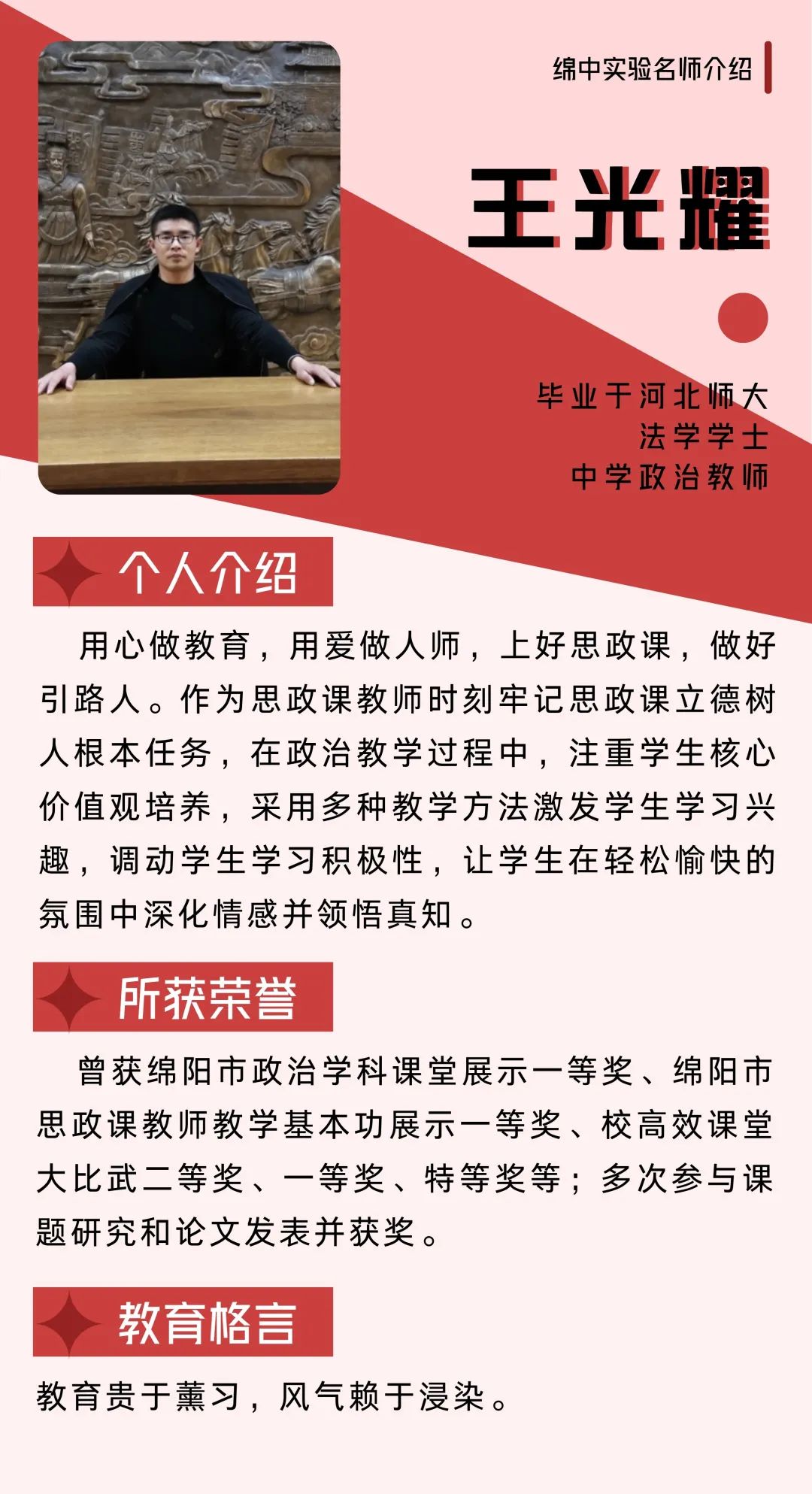 绵中实验名师介绍

王光耀

毕业于河北师大
法学学士
中学政治教师

个人介绍

用心做教育，用爱做人师，上好思政课，做好引路人。作为思政课教师时刻牢记思政课立德树人根本任务，在政治教学过程中，注重学生核心价值观培养，采用多种教学方法激发学生学习兴趣，调动学生学习积极性，让学生在轻松愉快的氛围中深化情感并领悟真知。

所获荣誉

曾获绵阳市政治学科课堂展示一等奖、绵阳市思政课教师教学基本功展示一等奖、校高效课堂大比武二等奖、一等奖、特等奖等；多次参与课题研究和论文发表并获奖。

教育格言

教育贵于薰习，风气赖于浸染。